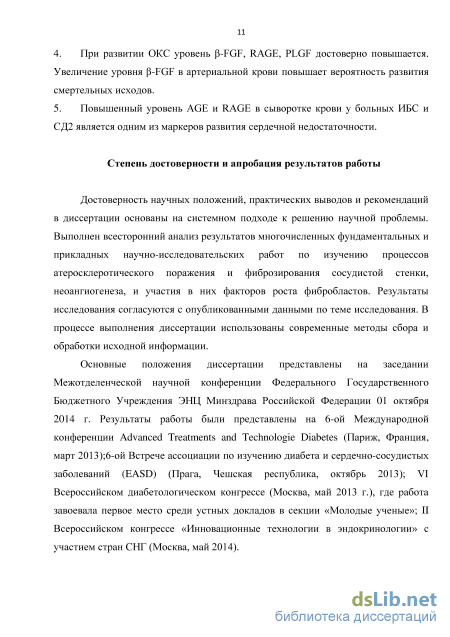 11

4. При развитии ОКС уровень β-FGF, RAGE, PLGF достоверно повышается. Увеличение уровня β-FGF в артериальной крови повышает вероятность развития смертельных исходов.

5. Повышенный уровень AGE и RAGE в сыворотке крови у больных ИБС и СД2 является одним из маркеров развития сердечной недостаточности.

Степень достоверности и апробация результатов работы

Достоверность научных положений, практических выводов и рекомендаций в диссертации основаны на системном подходе к решению научной проблемы. Выполнен всесторонний анализ результатов многочисленных фундаментальных и прикладных научно-исследовательских работ по изучению процессов атеросклеротического поражения и фиброзирования сосудистой стенки, неоангиогенеза, и участия в них факторов роста фибробластов. Результаты исследования согласуются с опубликованными данными по теме исследования. В процессе выполнения диссертации использованы современные методы сбора и обработки исходной информации.

Основные положения диссертации представлены на заседании Межотделенческой научной конференции Федерального Государственного Бюджетного Учреждения ЭНЦ Минздрава Российской Федерации 01 октября 2014 г. Результаты работы были представлены на 6-ой Международной конференции Advanced Treatments and Technologie Diabetes (Париж, Франция, март 2013);6-ой Встрече ассоциации по изучению диабета и сердечно-сосудистых заболеваний (EASD) (Прага, Чешская республика, октябрь 2013); VI Всероссийском диабетологическом конгрессе (Москва, май 2013 г.), где работа завоевала первое место среди устных докладов в секции «Молодые ученые»; II Всероссийском конгрессе «Инновационные технологии в эндокринологии» с участием стран СНГ (Москва, май 2014).

dsLib.net
библиотека диссертаций